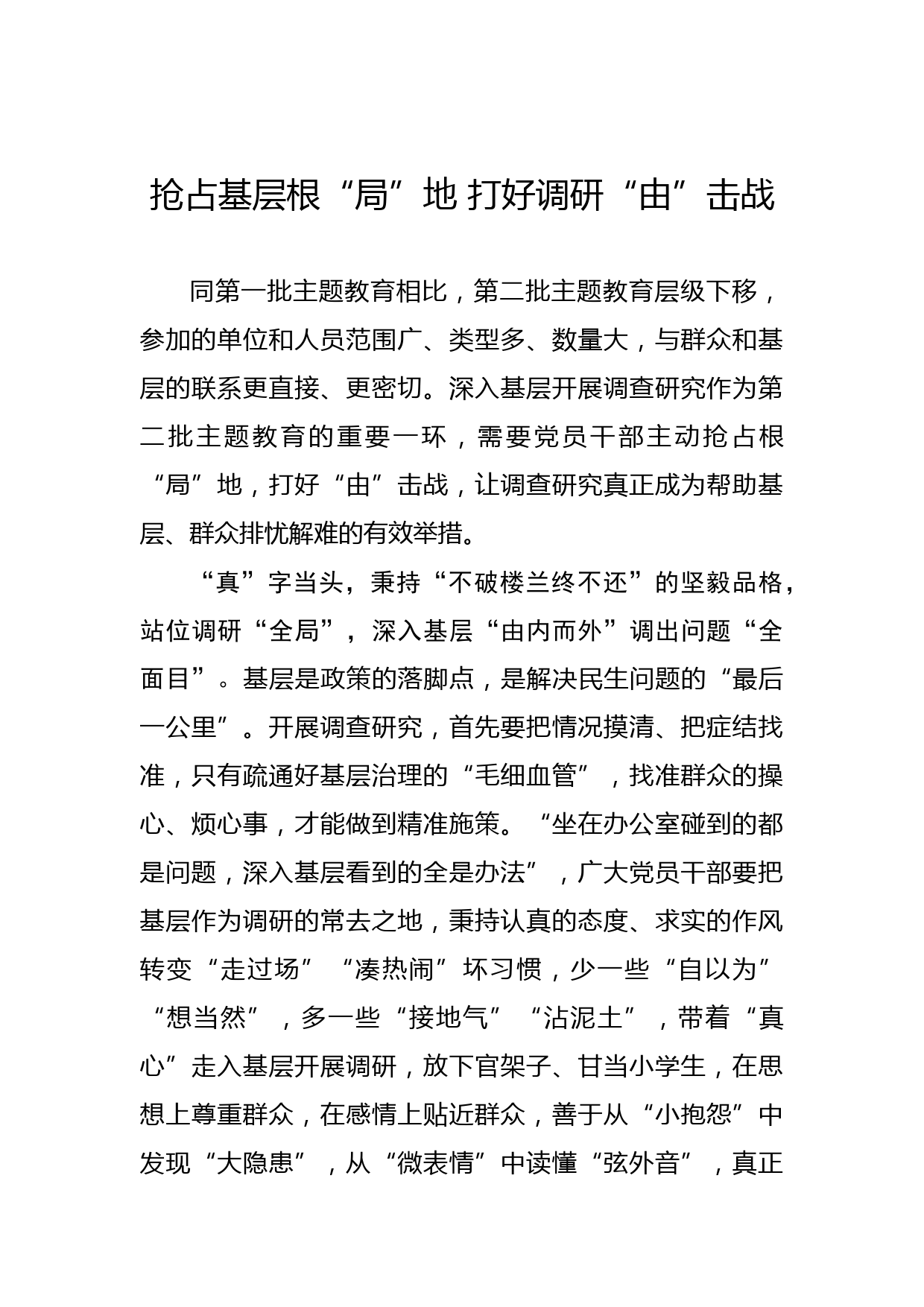 抢占基层根“局”地 打好调研“由”击战

同第一批主题教育相比，第二批主题教育层级下移，参加的单位和人员范围广、类型多、数量大，与群众和基层的联系更直接、更密切。深入基层开展调查研究作为第二批主题教育的重要一环，需要党员干部主动抢占根“局”地，打好“由”击战，让调查研究真正成为帮助基层、群众排忧解难的有效举措。

“真”字当头，秉持“不破楼兰终不还”的坚毅品格，站位调研“全局”，深入基层“由内而外”调出问题“全面目”。基层是政策的落脚点，是解决民生问题的“最后一公里”。开展调查研究，首先要把情况摸清、把症结找准，只有疏通好基层治理的“毛细血管”，找准群众的操心、烦心事，才能做到精准施策。“坐在办公室碰到的都是问题，深入基层看到的全是办法”，广大党员干部要把基层作为调研的常去之地，秉持认真的态度、求实的作风转变“走过场”“凑热闹”坏习惯，少一些“自以为”“想当然”，多一些“接地气”“沾泥土”，带着“真心”走入基层开展调研，放下官架子、甘当小学生，在思想上尊重群众，在感情上贴近群众，善于从“小抱怨”中发现“大隐患”，从“微表情”中读懂“弦外音”，真正